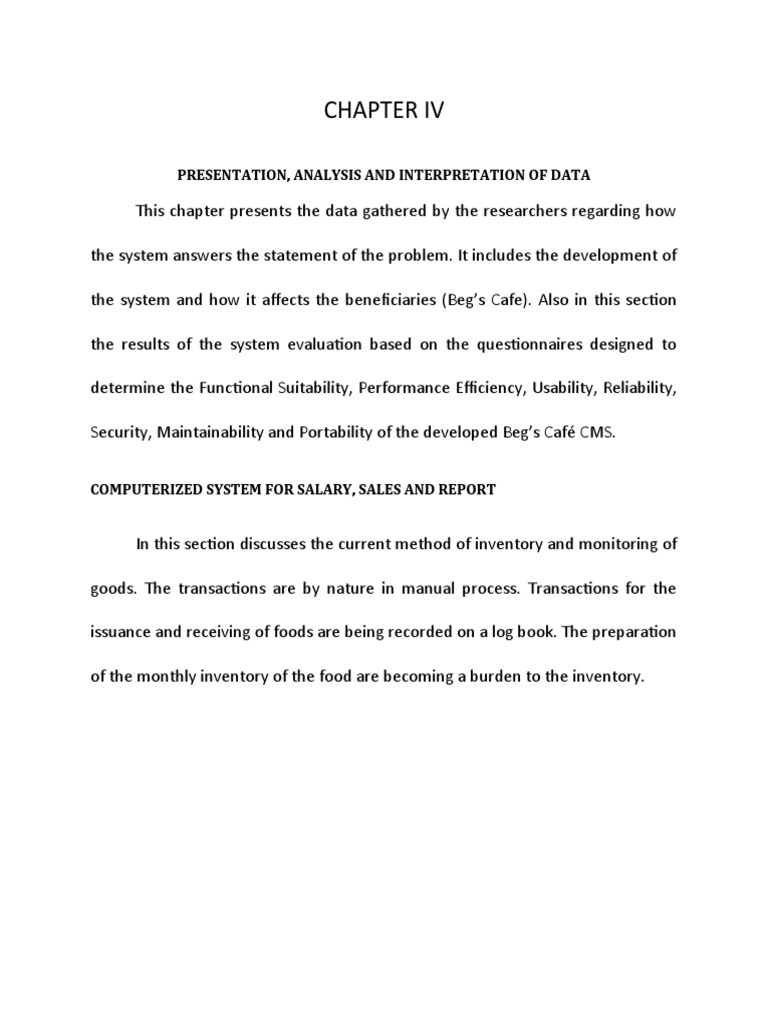 CHAPTER IV

PRESENTATION, ANALYSIS AND INTERPRETATION OF DATA

This chapter presents the data gathered by the researchers regarding how the system answers the statement of the problem. It includes the development of the system and how it affects the beneficiaries (Beg's Cafe). Also in this section the results of the system evaluation based on the questionnaires designed to determine the Functional Suitability, Performance Efficiency, Usability, Reliability, Security, Maintainability and Portability of the developed Beg's Café CMS.

COMPUTERIZED SYSTEM FOR SALARY, SALES AND REPORT

In this section discusses the current method of inventory and monitoring of goods. The transactions are by nature in manual process. Transactions for the issuance and receiving of foods are being recorded on a log book. The preparation of the monthly inventory of the food are becoming a burden to the inventory.